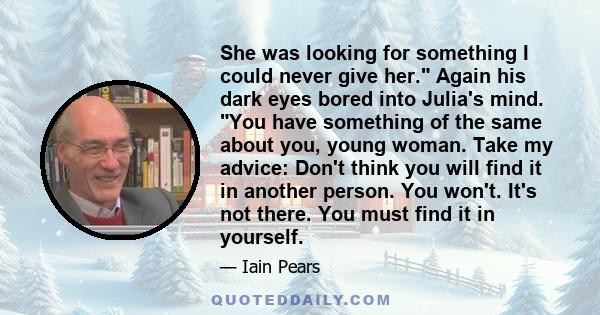 She was looking for something I could never give her." Again his dark eyes bored into Julia's mind. "You have something of the same about you, young woman. Take my advice: Don't think you will find it in another person. You won't. It's not there. You must find it in yourself.

— Iain Pears

QUOTEDDAILY.COM